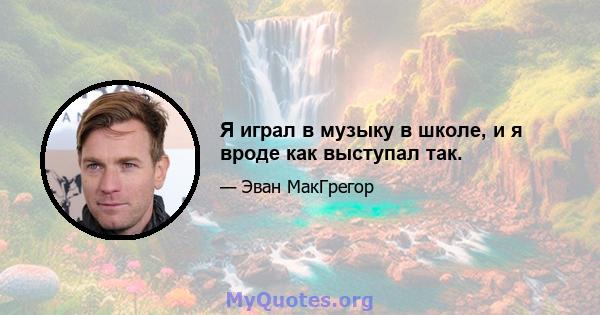 Я играл в музыку в школе, и я вроде как выступал так.

— Эван МакГрегор

MyQuotes.org